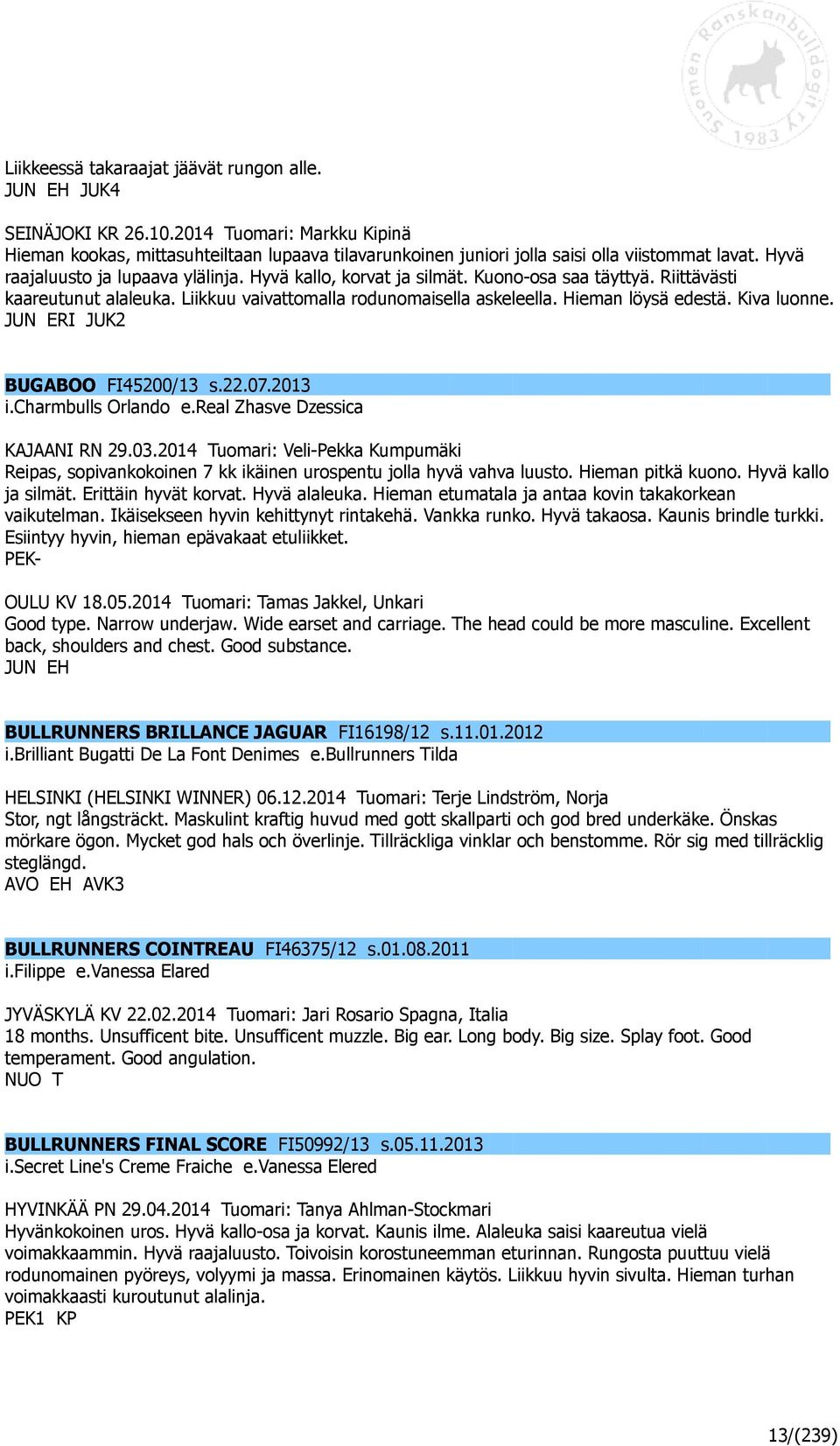 Suomen Ranskanbulldogit ry 1983

Liikkeessä takaraajat jäävät rungon alle.
JUN EH JUK4

SEINÄJOKI KR 26.10.2014 Tuomari: Markku Kipinä
Hieman kookas, mittasuhteiltaan lupaava tilavarunkoinen juniori jolla saisi olla viistommat lavat. Hyvä raajaluusto ja lupaava ylälinja. Hyvä kallo, korvat ja silmät. Kuono-osa saa täyttyä. Riittävästi kaareutunut alaleuka. Liikkuu vaivattomalla rodunomaisella askeleella. Hieman löysä edestä. Kiva luonne.
JUN ERI JUK2

BUGABOO FI45200/13 s.22.07.2013
i.Charmbulls Orlando e.Real Zhasve Dzessica

KAJAANI RN 29.03.2014 Tuomari: Veli-Pekka Kumpumäki
Reipas, sopivankokoinen 7 kk ikäinen urospentu jolla hyvä vahva luusto. Hieman pitkä kuono. Hyvä kallo ja silmät. Erittäin hyvät korvat. Hyvä alaleuka. Hieman etumatala ja antaa kovin takakorkean vaikutelman. Ikäisekseen hyvin kehittynyt rintakehä. Vankka runko. Hyvä takaosa. Kaunis brindle turkki. Esiintyy hyvin, hieman epävakaat etuliikket.
PEK-

OULU KV 18.05.2014 Tuomari: Tamas Jakkel, Unkari
Good type. Narrow underjaw. Wide earset and carriage. The head could be more masculine. Excellent back, shoulders and chest. Good substance.
JUN EH

BULLRUNNERS BRILLANCE JAGUAR FI16198/12 s.11.01.2012
i.Brilliant Bugatti De La Font Denimes e.Bullrunners Tilda

HELSINKI (HELSINKI WINNER) 06.12.2014 Tuomari: Terje Lindström, Norja
Stor, ngt långsträckt. Maskulint kraftig huvud med gott skallparti och god bred underkäke. Önskas mörkare ögon. Mycket god hals och överlinje. Tillräckliga vinklar och benstomme. Rör sig med tillräcklig steglängd.
AVO EH AVK3

BULLRUNNERS COINTREAU FI46375/12 s.01.08.2011
i.Filippe e.Vanessa Elared

JYVÄSKYLÄ KV 22.02.2014 Tuomari: Jari Rosario Spagna, Italia
18 months. Unsufficent bite. Unsufficent muzzle. Big ear. Long body. Big size. Splay foot. Good temperament. Good angulation.
NUO T

BULLRUNNERS FINAL SCORE FI50992/13 s.05.11.2013
i.Secret Line's Creme Fraiche e.Vanessa Elered

HYVINKÄÄ PN 29.04.2014 Tuomari: Tanya Ahlman-Stockmari
Hyvänkokoinen uros. Hyvä kallo-osa ja korvat. Kaunis ilme. Alaleuka saisi kaareutua vielä voimakkaammin. Hyvä raajaluusto. Toivoisin korostuneemman eturinnan. Rungosta puuttuu vielä rodunomainen pyöreys, volyymi ja massa. Erinomainen käytös. Liikkuu hyvin sivulta. Hieman turhan voimakkaasti kuroutunut alalinja.
PEK1 KP

13/(239)